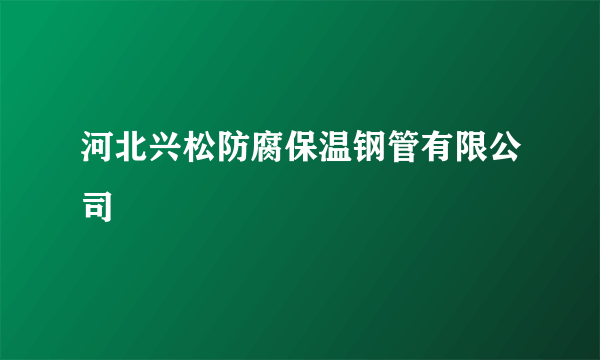 河北兴松防腐保温钢管有限公司